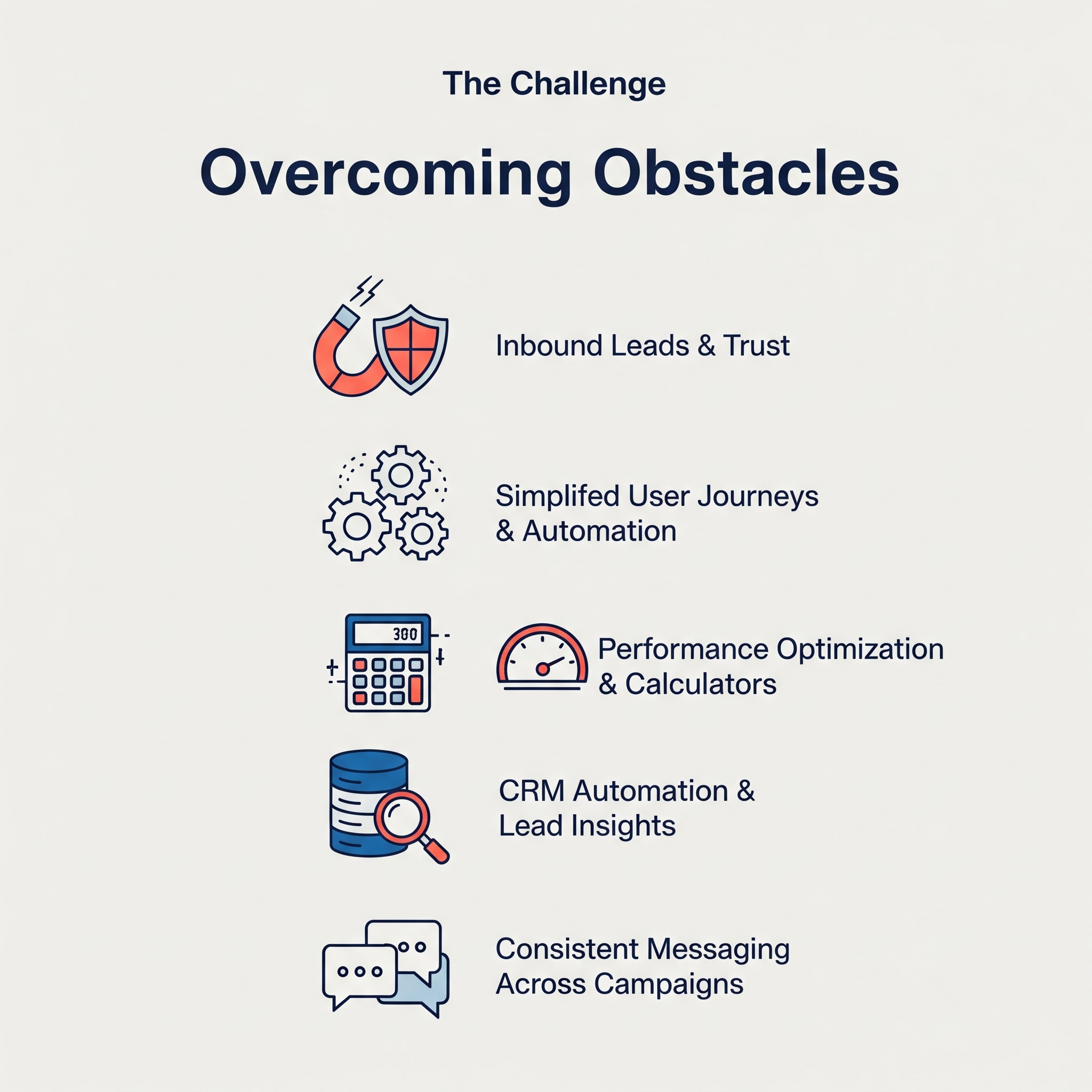 The Challenge

Overcoming Obstacles

Inbound Leads & Trust

Simplifed User Journeys & Automation

300

Performance Optimization & Calculators

CRM Automation & Lead Insights

Consistent Messaging Across Campaigns